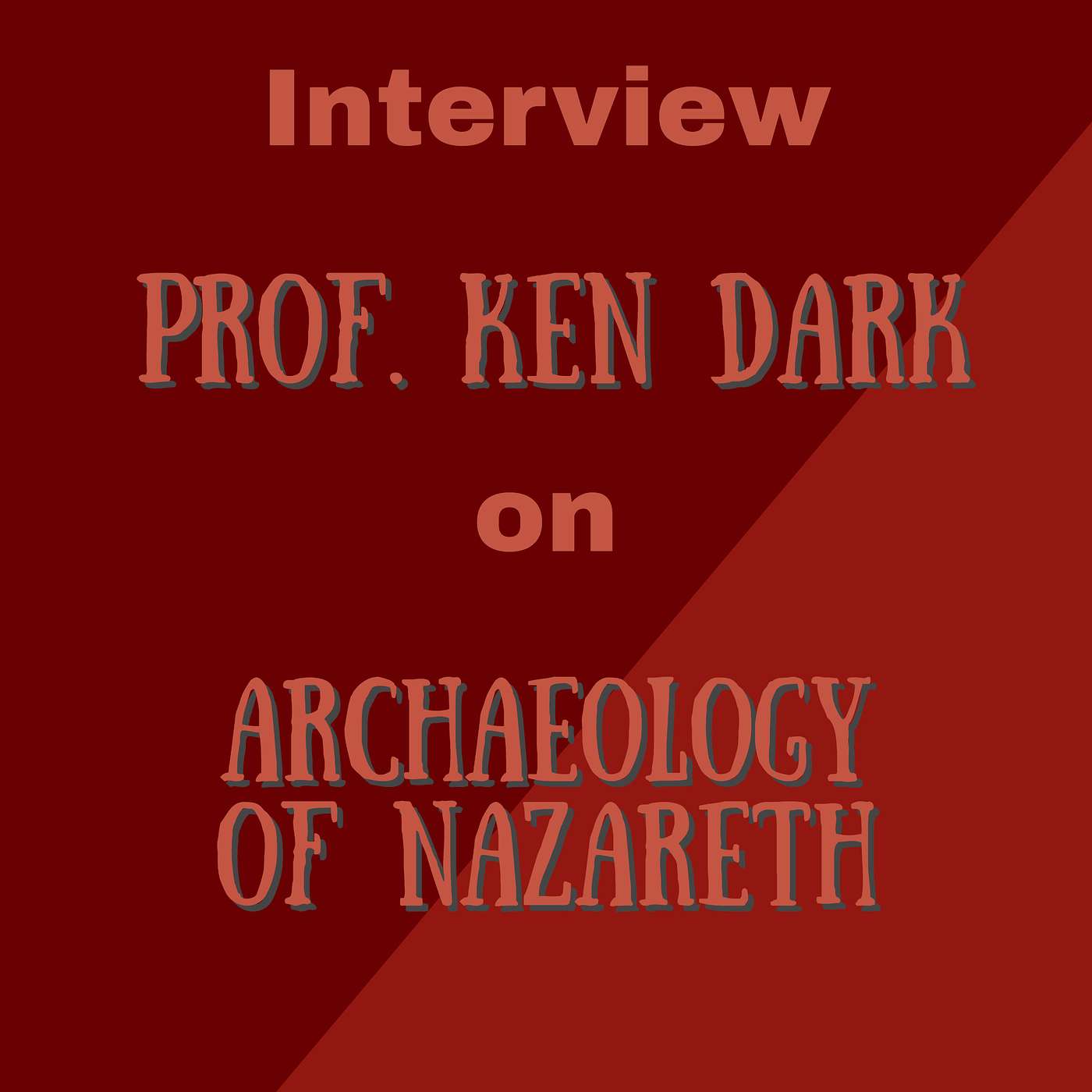 Interview

PROF. KEN DARK

on

ARCHAEOLOGY OF NAZARETH